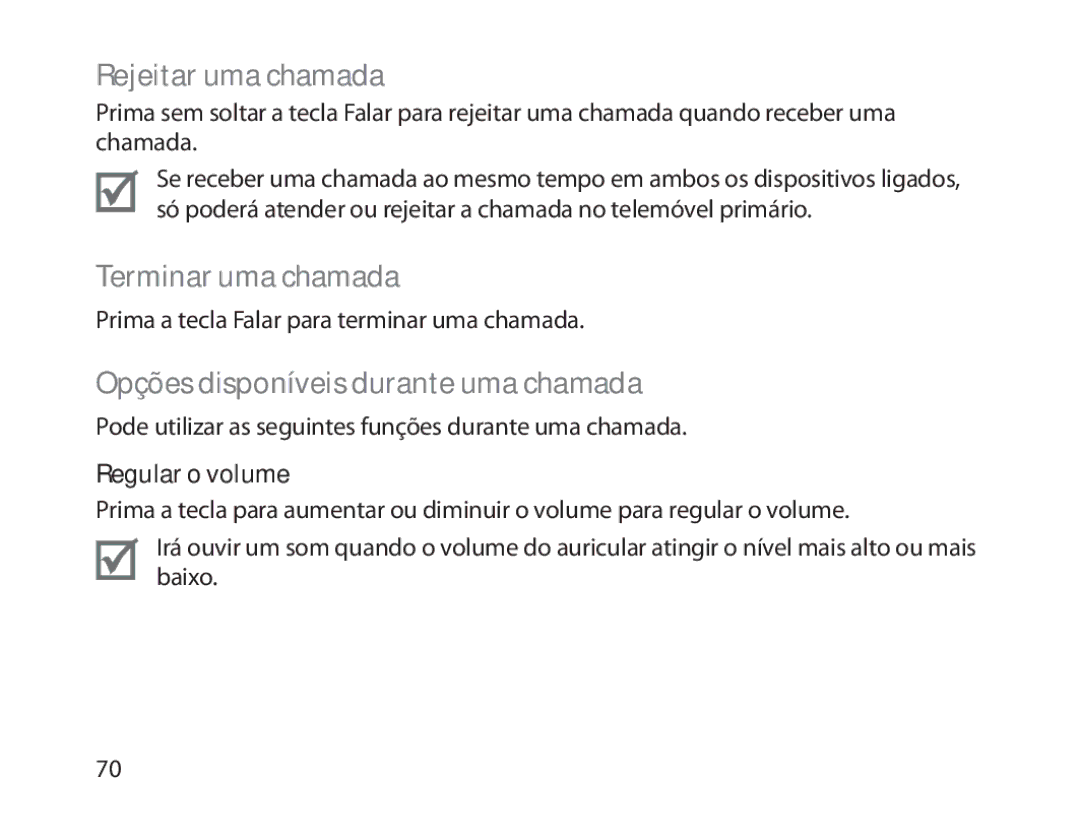 Rejeitar uma chamada

Prima sem soltar a tecla Falar para rejeitar uma chamada quando receber uma chamada.

Se receber uma chamada ao mesmo tempo em ambos os dispositivos ligados, só poderá atender ou rejeitar a chamada no telemóvel primário.

Terminar uma chamada

Prima a tecla Falar para terminar uma chamada.

Opções disponíveis durante uma chamada

Pode utilizar as seguintes funções durante uma chamada.

Regular o volume

Prima a tecla para aumentar ou diminuir o volume para regular o volume.

Irá ouvir um som quando o volume do auricular atingir o nível mais alto ou mais baixo.

70